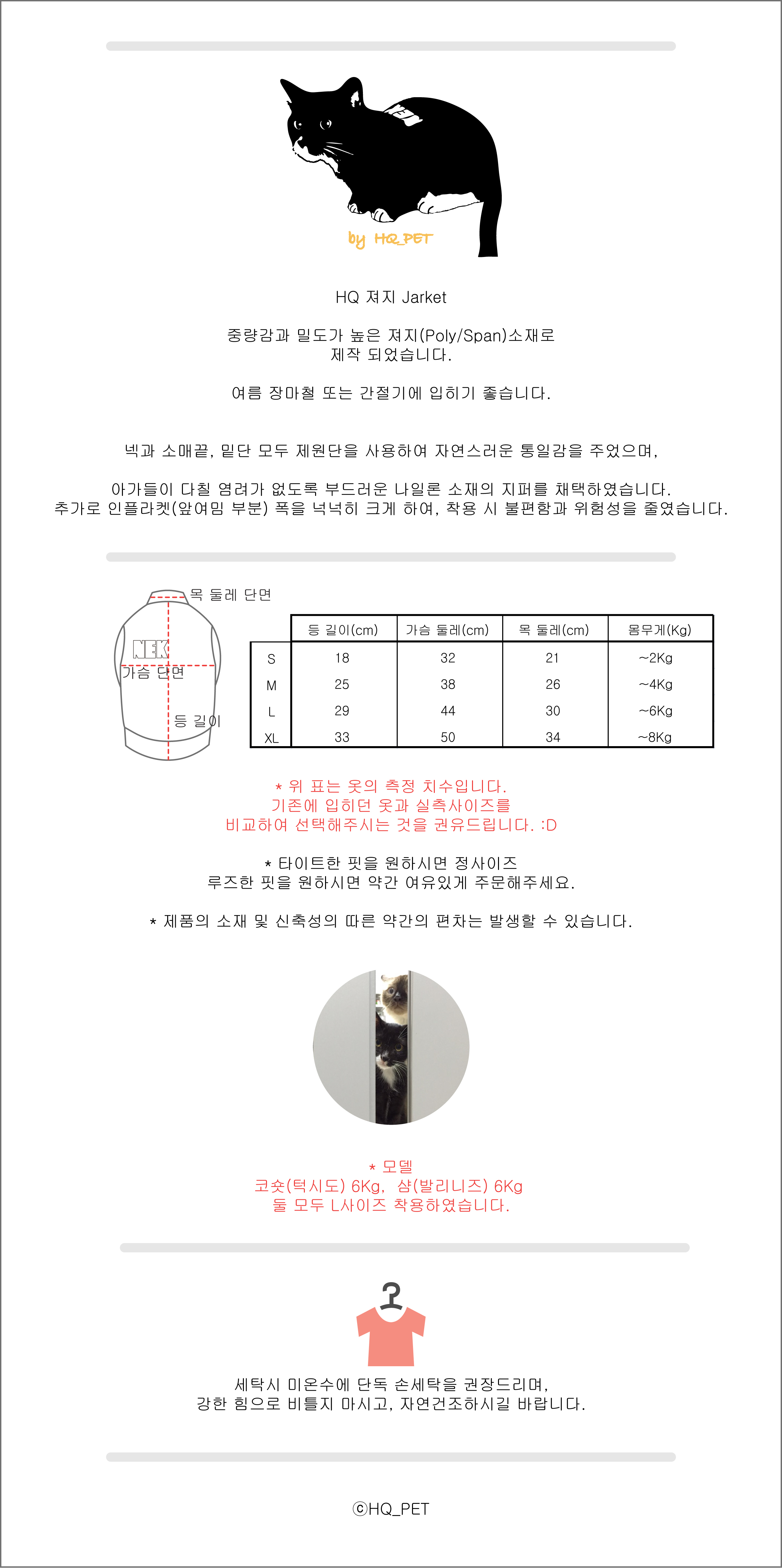 by HQ_PET

HQ 져지 Jarket

중량감과 밀도가 높은 져지(Poly/Span)소재로 제작 되었습니다.

여름 장마철 또는 간절기에 입히기 좋습니다.

넥과 소매끝, 밑단 모두 제원단을 사용하여 자연스러운 통일감을 주었으며,

아가들이 다칠 염려가 없도록 부드러운 나일론 소재의 지퍼를 채택하였습니다.
추가로 인플라켓(앞여밈 부분) 폭을 넉넉히 크게 하여, 착용 시 불편함과 위험성을 줄였습니다.

목 둘레 단면
NEK
가슴 단면
등 길이

| | 등 길이(cm) | 가슴 둘레(cm) | 목 둘레(cm) | 몸무게(Kg) |
|---|---|---|---|---|
| S | 18 | 32 | 21 | ~2Kg |
| M | 25 | 38 | 26 | ~4Kg |
| L | 29 | 44 | 30 | ~6Kg |
| XL | 33 | 50 | 34 | ~8Kg |

* 위 표는 옷의 측정 치수입니다.
기존에 입히던 옷과 실측사이즈를 비교하여 선택해주시는 것을 권유드립니다. :D

* 타이트한 핏을 원하시면 정사이즈
루즈한 핏을 원하시면 약간 여유있게 주문해주세요.

* 제품의 소재 및 신축성의 따른 약간의 편차는 발생할 수 있습니다.

* 모델
코숏(턱시도) 6Kg, 샴(발리니즈) 6Kg
둘 모두 L사이즈 착용하였습니다.

세탁시 미온수에 단독 손세탁을 권장드리며,
강한 힘으로 비틀지 마시고, 자연건조하시길 바랍니다.

ⓒHQ_PET